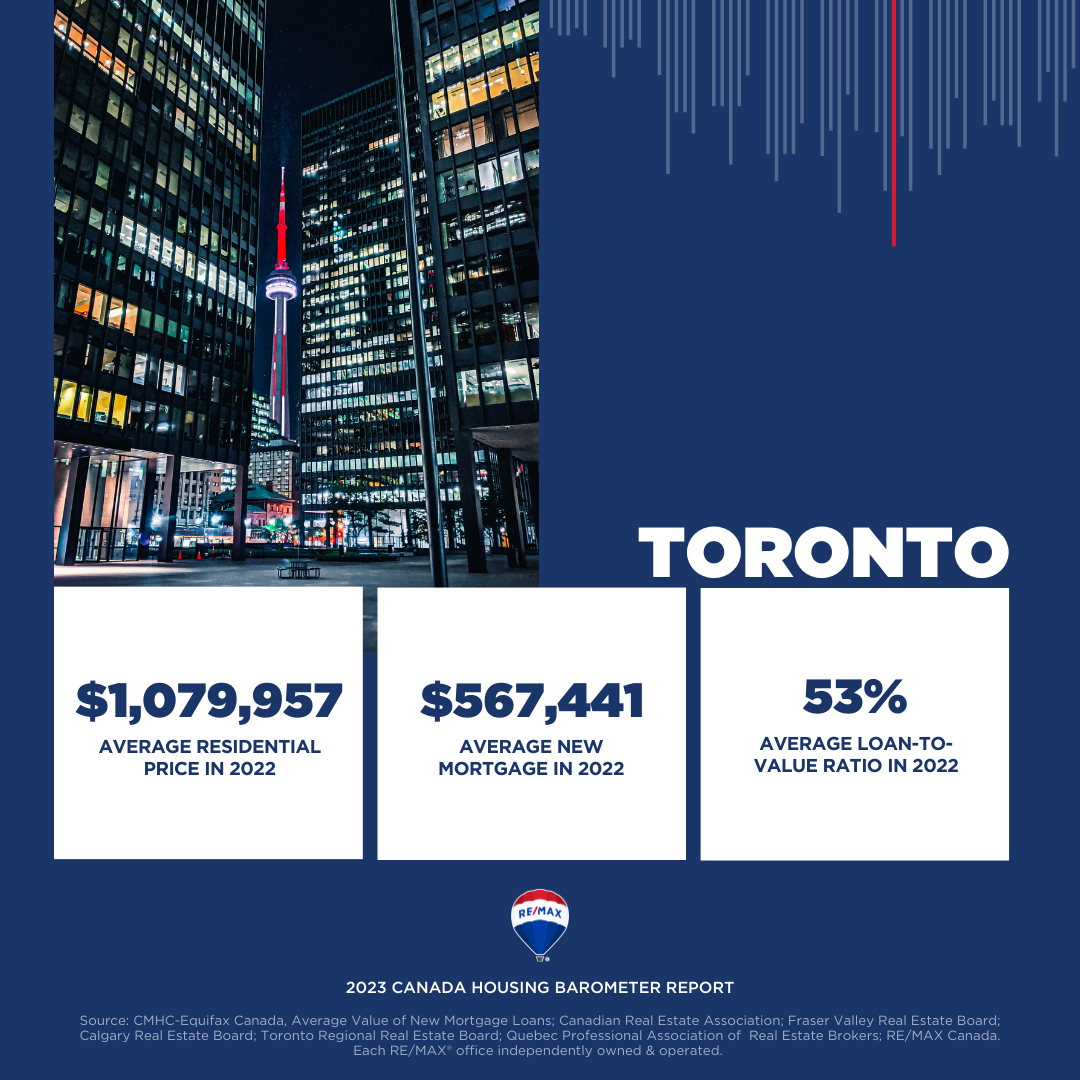 TORONTO

$1,079,957
AVERAGE RESIDENTIAL PRICE IN 2022

$567,441
AVERAGE NEW MORTGAGE IN 2022

53%
AVERAGE LOAN-TO-VALUE RATIO IN 2022

RE/MAX

2023 CANADA HOUSING BAROMETER REPORT

Source: CMHC-Equifax Canada, Average Value of New Mortgage Loans; Canadian Real Estate Association; Fraser Valley Real Estate Board; Calgary Real Estate Board; Toronto Regional Real Estate Board; Quebec Professional Association of Real Estate Brokers; RE/MAX Canada. Each RE/MAX® office independently owned & operated.